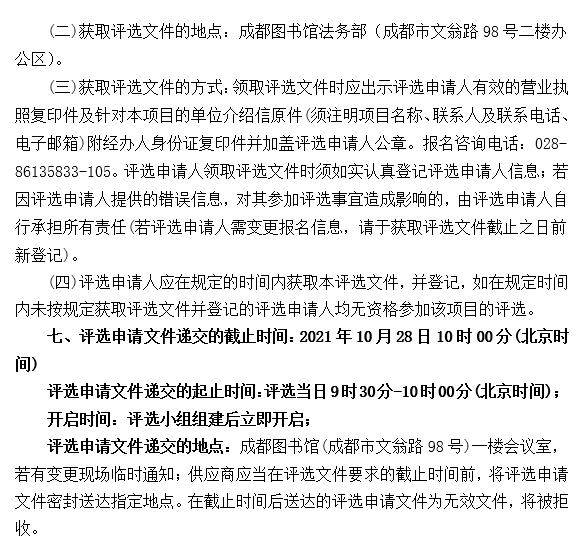 （二）获取评选文件的地点：成都图书馆法务部（成都市文翁路 98 号二楼办公区）。

（三）获取评选文件的方式：领取评选文件时应出示评选申请人有效的营业执照复印件及针对本项目的单位介绍信原件（须注明项目名称、联系人及联系电话、电子邮箱）附经办人身份证复印件并加盖评选申请人公章。报名咨询电话：028-86135833-105。评选申请人领取评选文件时须如实认真登记评选申请人信息；若因评选申请人提供的错误信息，对其参加评选事宜造成影响的，由评选申请人自行承担所有责任（若评选申请人需变更报名信息，请于获取评选文件截止之日前新登记）。

（四）评选申请人应在规定的时间内获取本评选文件，并登记，如在规定时间内未按规定获取评选文件并登记的评选申请人均无资格参加该项目的评选。

七、评选申请文件递交的截止时间：2021 年 10 月 28 日 10 时 00 分（北京时间）

评选申请文件递交的起止时间：评选当日 9 时 30 分-10 时 00 分（北京时间）；

开启时间：评选小组组建后立即开启；

评选申请文件递交的地点：成都图书馆（成都市文翁路 98 号）一楼会议室，若有变更现场临时通知；供应商应当在评选文件要求的截止时间前，将评选申请文件密封送达指定地点。在截止时间后送达的评选申请文件为无效文件，将被拒收。